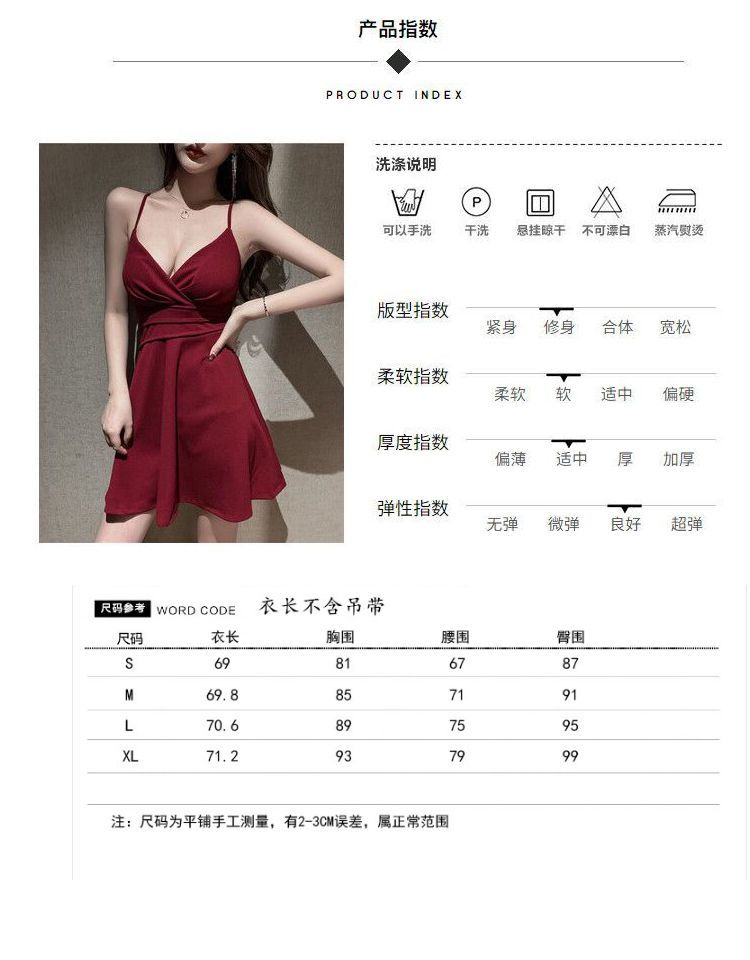 产品指数

PRODUCT INDEX

洗涤说明

可以手洗 干洗 悬挂晾干 不可漂白 蒸汽熨烫

版型指数 紧身 修身 合体 宽松

柔软指数 柔软 软 适中 偏硬

厚度指数 偏薄 适中 厚 加厚

弹性指数 无弹 微弹 良好 超弹

尺码参考 WORD CODE 衣长不含吊带

| 尺码 | 衣长 | 胸围 | 腰围 | 臀围 |
|---|---|---|---|---|
| S | 69 | 81 | 67 | 87 |
| M | 69.8 | 85 | 71 | 91 |
| L | 70.6 | 89 | 75 | 95 |
| XL | 71.2 | 93 | 79 | 99 |

注：尺码为平铺手工测量，有2-3CM误差，属正常范围